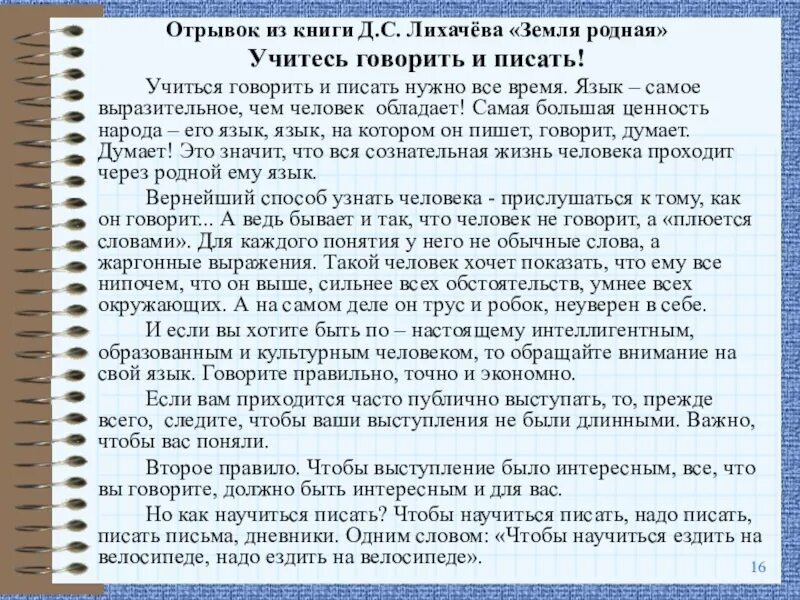 Отрывок из книги Д.С. Лихачёва «Земля родная»

Учитесь говорить и писать!

Учиться говорить и писать нужно все время. Язык – самое выразительное, чем человек обладает! Самая большая ценность народа – его язык, язык, на котором он пишет, говорит, думает. Думает! Это значит, что вся сознательная жизнь человека проходит через родной ему язык.

Вернейший способ узнать человека - прислушаться к тому, как он говорит... А ведь бывает и так, что человек не говорит, а «плюется словами». Для каждого понятия у него не обычные слова, а жаргонные выражения. Такой человек хочет показать, что ему все нипочем, что он выше, сильнее всех обстоятельств, умнее всех окружающих. А на самом деле он трус и робок, неуверен в себе.

И если вы хотите быть по – настоящему интеллигентным, образованным и культурным человеком, то обращайте внимание на свой язык. Говорите правильно, точно и экономно.

Если вам приходится часто публично выступать, то, прежде всего, следите, чтобы ваши выступления не были длинными. Важно, чтобы вас поняли.

Второе правило. Чтобы выступление было интересным, все, что вы говорите, должно быть интересным и для вас.

Но как научиться писать? Чтобы научиться писать, надо писать, писать письма, дневники. Одним словом: «Чтобы научиться ездить на велосипеде, надо ездить на велосипеде».

16